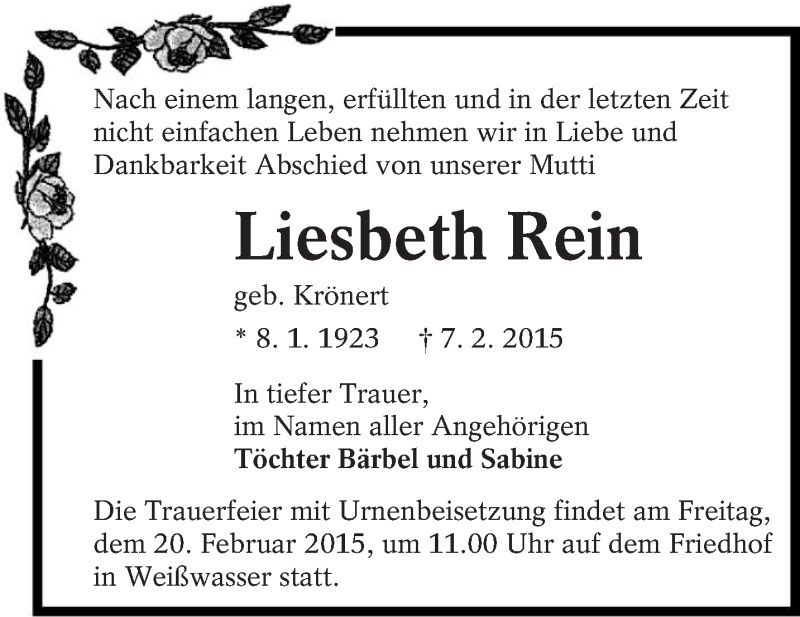 Nach einem langen, erfüllten und in der letzten Zeit nicht einfachen Leben nehmen wir in Liebe und Dankbarkeit Abschied von unserer Mutti

Liesbeth Rein

geb. Krönert

* 8. 1. 1923 † 7. 2. 2015

In tiefer Trauer,
im Namen aller Angehörigen
Töchter Bärbel und Sabine

Die Trauerfeier mit Urnenbeisetzung findet am Freitag, dem 20. Februar 2015, um 11.00 Uhr auf dem Friedhof in Weißwasser statt.